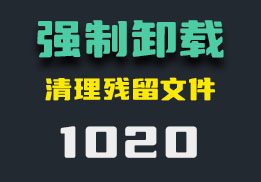 强制卸载

清理残留文件

1020